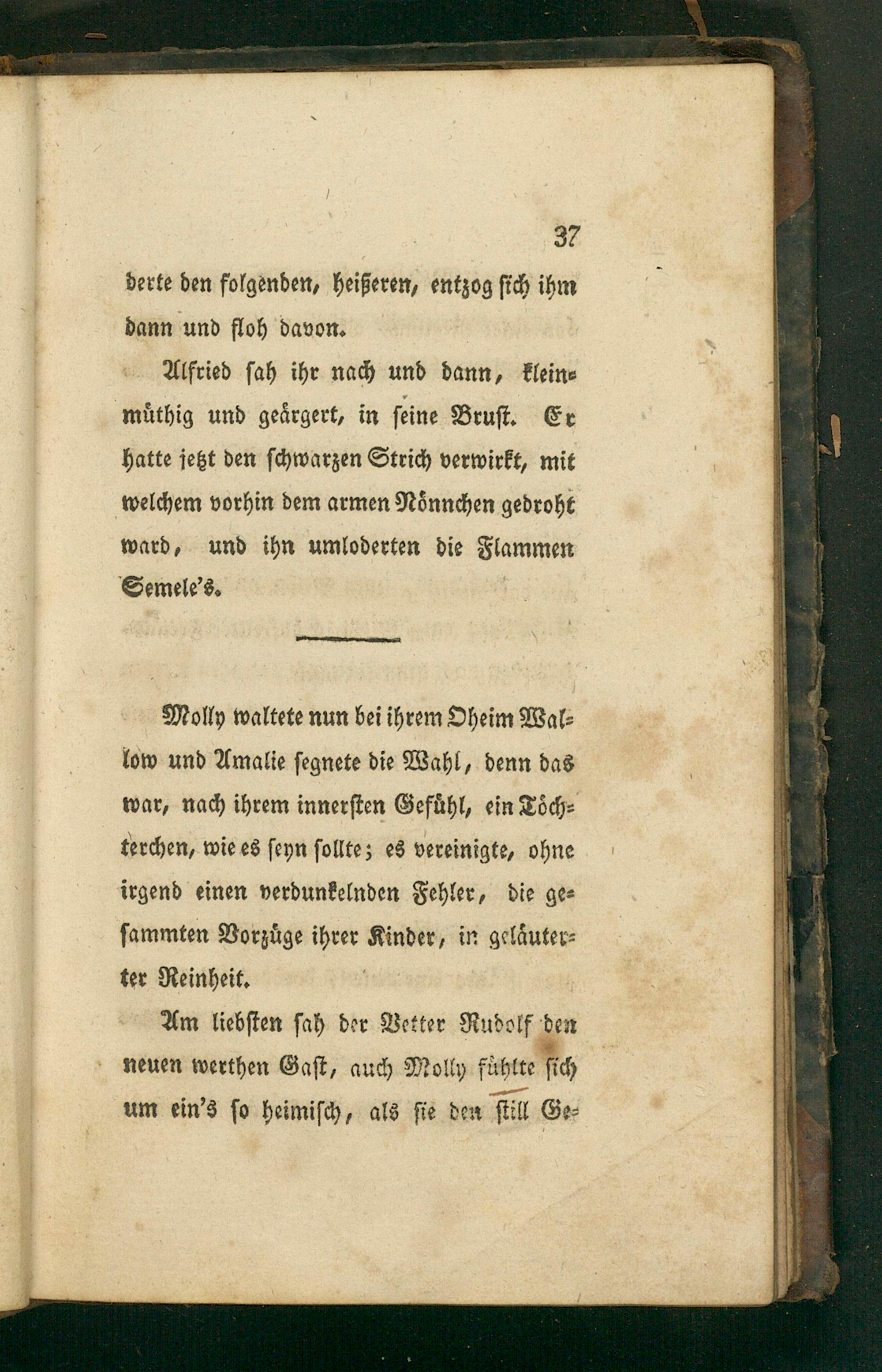 37

derte den folgenden, heißeren, entzog sich ihm dann und floh davon.

Alfried sah ihr nach und dann, kleinmüthig und geärgert, in seine Brust. Er hatte jetzt den schwarzen Strich verwirkt, mit welchem vorhin dem armen Nönnchen gedroht ward, und ihn umloderten die Flammen Semele's.

Molly waltete nun bei ihrem Oheim Wallow und Amalie segnete die Wahl, denn das war, nach ihrem innersten Gefühl, ein Töchterchen, wie es seyn sollte; es vereinigte, ohne irgend einen verdunkelnden Fehler, die gesammten Vorzüge ihrer Kinder, in geläuterter Reinheit.

Am liebsten sah der Vetter Rudolf den neuen werthen Gast, auch Molly fühlte sich um ein's so heimisch, als sie den still Ge-